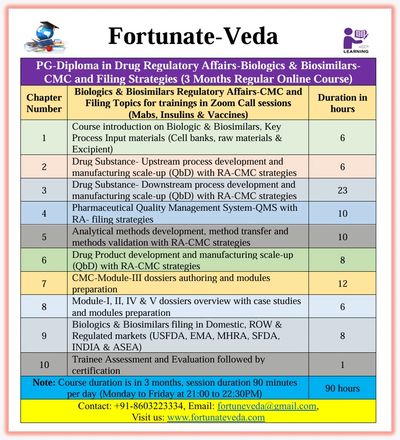 Fortunate-Veda

LEARNING

PG-Diploma in Drug Regulatory Affairs-Biologics & Biosimilars-CMC and Filing Strategies (3 Months Regular Online Course)

| Chapter Number | Biologics & Biosimilars Regulatory Affairs-CMC and Filing Topics for trainings in Zoom Call sessions (Mabs, Insulins & Vaccines) | Duration in hours |
|---|---|---|
| 1 | Course introduction on Biologic & Biosimilars, Key Process Input materials (Cell banks, raw materials & Excipient) | 6 |
| 2 | Drug Substance- Upstream process development and manufacturing scale-up (QbD) with RA-CMC strategies | 6 |
| 3 | Drug Substance- Downstream process development and manufacturing scale-up (QbD) with RA-CMC strategies | 23 |
| 4 | Pharmaceutical Quality Management System-QMS with RA- filing strategies | 10 |
| 5 | Analytical methods development, method transfer and methods validation with RA-CMC strategies | 10 |
| 6 | Drug Product development and manufacturing scale-up (QbD) with RA-CMC strategies | 8 |
| 7 | CMC-Module-III dossiers authoring and modules preparation | 12 |
| 8 | Module-I, II, IV & V dossiers overview with case studies and modules preparation | 6 |
| 9 | Biologics & Biosimilars filing in Domestic, ROW & Regulated markets (USFDA, EMA, MHRA, SFDA, INDIA & ASEA) | 8 |
| 10 | Trainee Assessment and Evaluation followed by certification | 1 |
| Note: Course duration is in 3 months, session duration 90 minutes per day (Monday to Friday at 21:00 to 22:30PM) | | 90 hours |

Contact: +91-8603223334, Email: fortuneveda@gmail.com, Visit us: www.fortunateveda.com